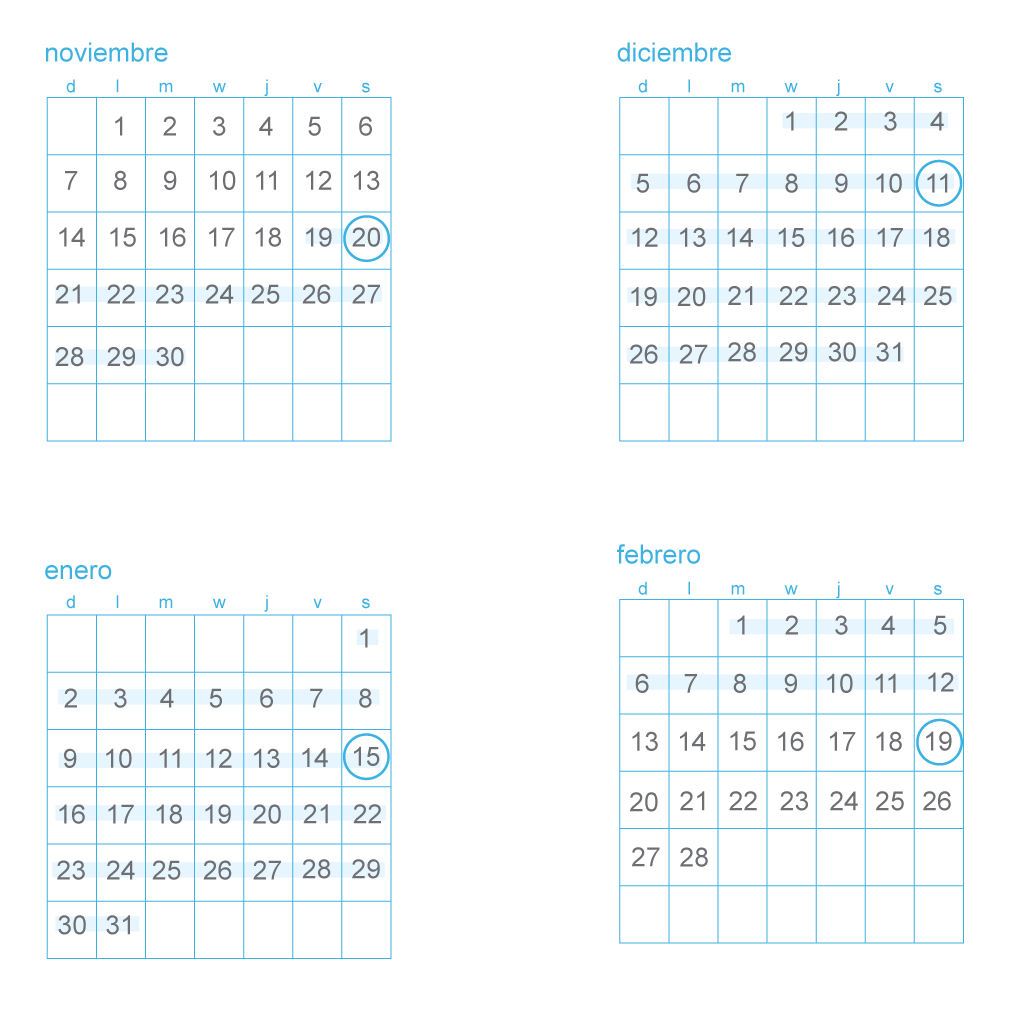 noviembre

| d | l | m | w | j | v | s |
|---|---|---|---|---|---|---|
| | 1 | 2 | 3 | 4 | 5 | 6 |
| 7 | 8 | 9 | 10 | 11 | 12 | 13 |
| 14 | 15 | 16 | 17 | 18 | 19 | 20 |
| 21 | 22 | 23 | 24 | 25 | 26 | 27 |
| 28 | 29 | 30 | | | | |
| | | | | | | |

diciembre

| d | l | m | w | j | v | s |
|---|---|---|---|---|---|---|
| | | | 1 | 2 | 3 | 4 |
| 5 | 6 | 7 | 8 | 9 | 10 | 11 |
| 12 | 13 | 14 | 15 | 16 | 17 | 18 |
| 19 | 20 | 21 | 22 | 23 | 24 | 25 |
| 26 | 27 | 28 | 29 | 30 | 31 | |
| | | | | | | |

enero

| d | l | m | w | j | v | s |
|---|---|---|---|---|---|---|
| | | | | | | 1 |
| 2 | 3 | 4 | 5 | 6 | 7 | 8 |
| 9 | 10 | 11 | 12 | 13 | 14 | 15 |
| 16 | 17 | 18 | 19 | 20 | 21 | 22 |
| 23 | 24 | 25 | 26 | 27 | 28 | 29 |
| 30 | 31 | | | | | |

febrero

| d | l | m | w | j | v | s |
|---|---|---|---|---|---|---|
| | | 1 | 2 | 3 | 4 | 5 |
| 6 | 7 | 8 | 9 | 10 | 11 | 12 |
| 13 | 14 | 15 | 16 | 17 | 18 | 19 |
| 20 | 21 | 22 | 23 | 24 | 25 | 26 |
| 27 | 28 | | | | | |
| | | | | | | |